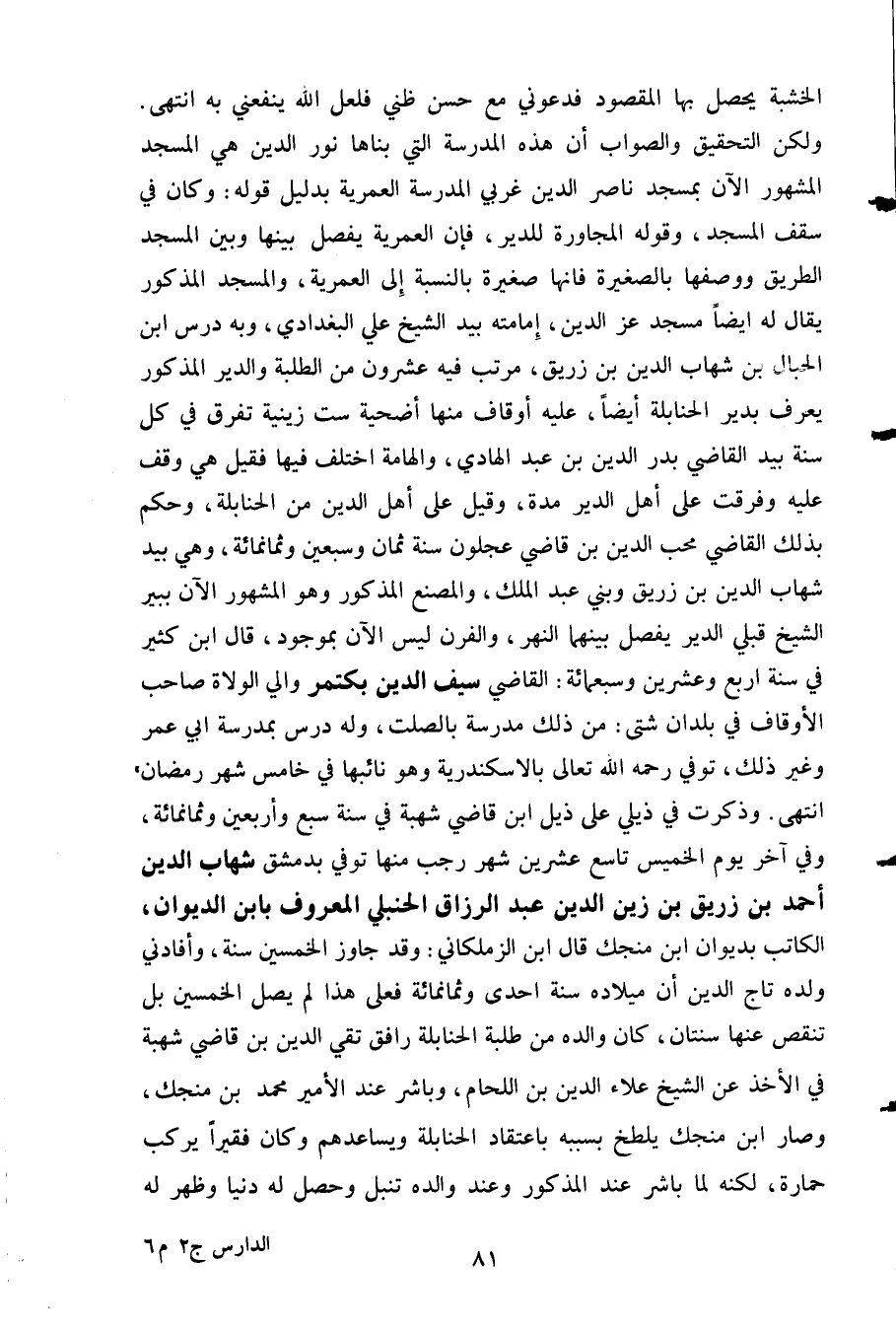 الخشبة يحصل بها المقصود فدعوني مع حسن ظني فلعل الله ينفعني به انتهى. ولكن التحقيق والصواب أن هذه المدرسة التي بناها نور الدين هي المسجد المشهور الآن بمسجد ناصر الدين غربي المدرسة العمرية بدليل قوله: وكان في سقف المسجد، وقوله المجاورة للدير، فإن العمرية يفصل بينها وبين المسجد الطريق ووصفها بالصغيرة فانها صغيرة بالنسبة إلى العمرية، والمسجد المذكور يقال له ايضاً مسجد عز الدين، إمامته بيد الشيخ علي البغدادي، وبه درس ابن الحبال بن شهاب الدين بن زريق، مرتب فيه عشرون من الطلبة والدير المذكور يعرف بدير الحنابلة أيضاً، عليه أوقاف منها أضحية ست زينية تفرق في كل سنة بيد القاضي بدر الدين بن عبد الهادي، والهامة اختلف فيها فقيل هي وقف عليه وفرقت على أهل الدير مدة، وقيل على أهل الدين من الحنابلة، وحكم بذلك القاضي محب الدين بن قاضي عجلون سنة ثمان وسبعين وثمانمائة، وهي بيد شهاب الدين بن زريق وبني عبد الملك، والمصنع المذكور وهو المشهور الآن ببير الشيخ قبلي الدير يفصل بينهما النهر، والفرن ليس الآن بموجود، قال ابن كثير في سنة اربع وعشرين وسبعمائة: القاضي سيف الدين بكتمر والي الولاة صاحب الأوقاف في بلدان شتى: من ذلك مدرسة بالصلت، وله درس بمدرسة ابي عمر وغير ذلك، توفي رحمه الله تعالى بالاسكندرية وهو نائبها في خامس شهر رمضان، انتهى. وذكرت في ذيلي على ذيل ابن قاضي شهبة في سنة سبع وأربعين وثمانمائة، وفي آخر يوم الخميس تاسع عشرين شهر رجب منها توفي بدمشق شهاب الدين أحمد بن زريق بن زين الدين عبد الرزاق الحنبلي المعروف بابن الديوان، الكاتب بديوان ابن منجك قال ابن الزملكاني: وقد جاوز الخمسين سنة، وأفادني ولده تاج الدين أن ميلاده سنة احدى وثمانمائة فعلى هذا لم يصل الخمسين بل تنقص عنها سنتان، كان والده من طلبة الحنابلة رافق تقي الدين بن قاضي شهبة في الأخذ عن الشيخ علاء الدين بن اللحام، وباشر عند الأمير محمد بن منجك، وصار ابن منجك يلطخ بسببه باعتقاد الحنابلة ويساعدهم وكان فقيراً يركب حمارة، لكنه لما باشر عند المذكور وعند والده تنبل وحصل له دنيا وظهر له

الدارس ج٢ م٦

٨١